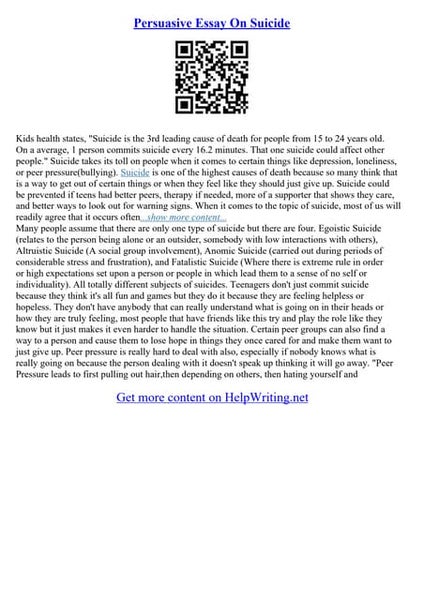 Persuasive Essay On Suicide

Kids health states, "Suicide is the 3rd leading cause of death for people from 15 to 24 years old. On a average, 1 person commits suicide every 16.2 minutes. That one suicide could affect other people." Suicide takes its toll on people when it comes to certain things like depression, loneliness, or peer pressure(bullying). Suicide is one of the highest causes of death because so many think that is a way to get out of certain things or when they feel like they should just give up. Suicide could be prevented if teens had better peers, therapy if needed, more of a supporter that shows they care, and better ways to look out for warning signs. When it comes to the topic of suicide, most of us will readily agree that it occurs often...show more content...
Many people assume that there are only one type of suicide but there are four. Egoistic Suicide (relates to the person being alone or an outsider, somebody with low interactions with others), Altruistic Suicide (A social group involvement), Anomic Suicide (carried out during periods of considerable stress and frustration), and Fatalistic Suicide (Where there is extreme rule in order or high expectations set upon a person or people in which lead them to a sense of no self or individuality). All totally different subjects of suicides. Teenagers don't just commit suicide because they think it's all fun and games but they do it because they are feeling helpless or hopeless. They don't have anybody that can really understand what is going on in their heads or how they are truly feeling, most people that have friends like this try and play the role like they know but it just makes it even harder to handle the situation. Certain peer groups can also find a way to a person and cause them to lose hope in things they once cared for and make them want to just give up. Peer pressure is really hard to deal with also, especially if nobody knows what is really going on because the person dealing with it doesn't speak up thinking it will go away. "Peer Pressure leads to first pulling out hair,then depending on others, then hating yourself and

Get more content on HelpWriting.net